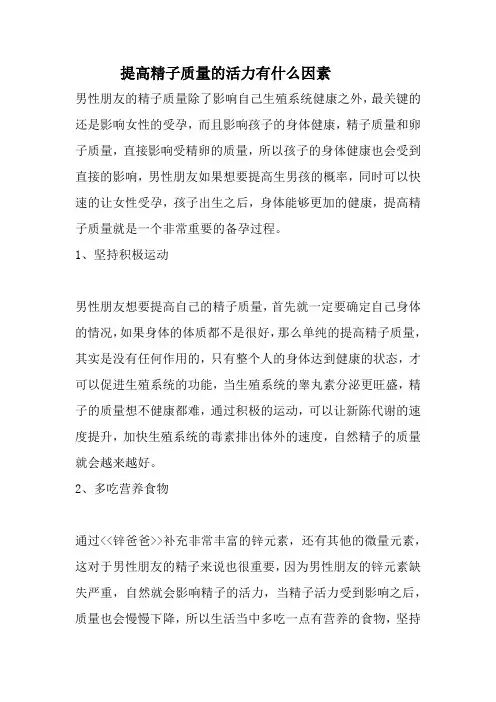 提高精子质量的活力有什么因素

男性朋友的精子质量除了影响自己生殖系统健康之外，最关键的还是影响女性的受孕，而且影响孩子的身体健康，精子质量和卵子质量，直接影响受精卵的质量，所以孩子的身体健康也会受到直接的影响，男性朋友如果想要提高生男孩的概率，同时可以快速的让女性受孕，孩子出生之后，身体能够更加的健康，提高精子质量就是一个非常重要的备孕过程。

1、坚持积极运动

男性朋友想要提高自己的精子质量，首先就一定要确定自己身体的情况，如果身体的体质都不是很好，那么单纯的提高精子质量，其实是没有任何作用的，只有整个人的身体达到健康的状态，才可以促进生殖系统的功能，当生殖系统的睾丸素分泌更旺盛，精子的质量想不健康都难，通过积极的运动，可以让新陈代谢的速度提升，加快生殖系统的毒素排出体外的速度，自然精子的质量就会越来越好。

2、多吃营养食物

通过<<锌爸爸>>补充非常丰富的锌元素，还有其他的微量元素，这对于男性朋友的精子来说也很重要，因为男性朋友的锌元素缺失严重，自然就会影响精子的活力，当精子活力受到影响之后，质量也会慢慢下降，所以生活当中多吃一点有营养的食物，坚持